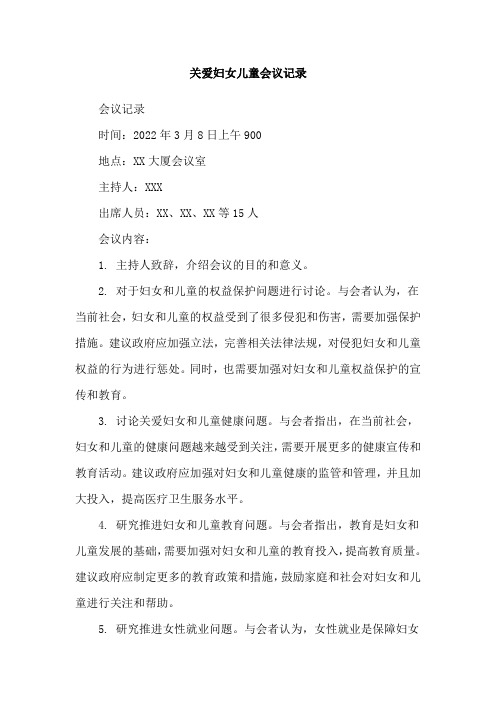 关爱妇女儿童会议记录

会议记录

时间：2022年3月8日上午900

地点：XX大厦会议室

主持人：XXX

出席人员：XX、XX、XX等15人

会议内容：

1. 主持人致辞，介绍会议的目的和意义。

2. 对于妇女和儿童的权益保护问题进行讨论。与会者认为，在当前社会，妇女和儿童的权益受到了很多侵犯和伤害，需要加强保护措施。建议政府应加强立法，完善相关法律法规，对侵犯妇女和儿童权益的行为进行惩处。同时，也需要加强对妇女和儿童权益保护的宣传和教育。

3. 讨论关爱妇女和儿童健康问题。与会者指出，在当前社会，妇女和儿童的健康问题越来越受到关注，需要开展更多的健康宣传和教育活动。建议政府应加强对妇女和儿童健康的监管和管理，并且加大投入，提高医疗卫生服务水平。

4. 研究推进妇女和儿童教育问题。与会者指出，教育是妇女和儿童发展的基础，需要加强对妇女和儿童的教育投入，提高教育质量。建议政府应制定更多的教育政策和措施，鼓励家庭和社会对妇女和儿童进行关注和帮助。

5. 研究推进女性就业问题。与会者认为，女性就业是保障妇女